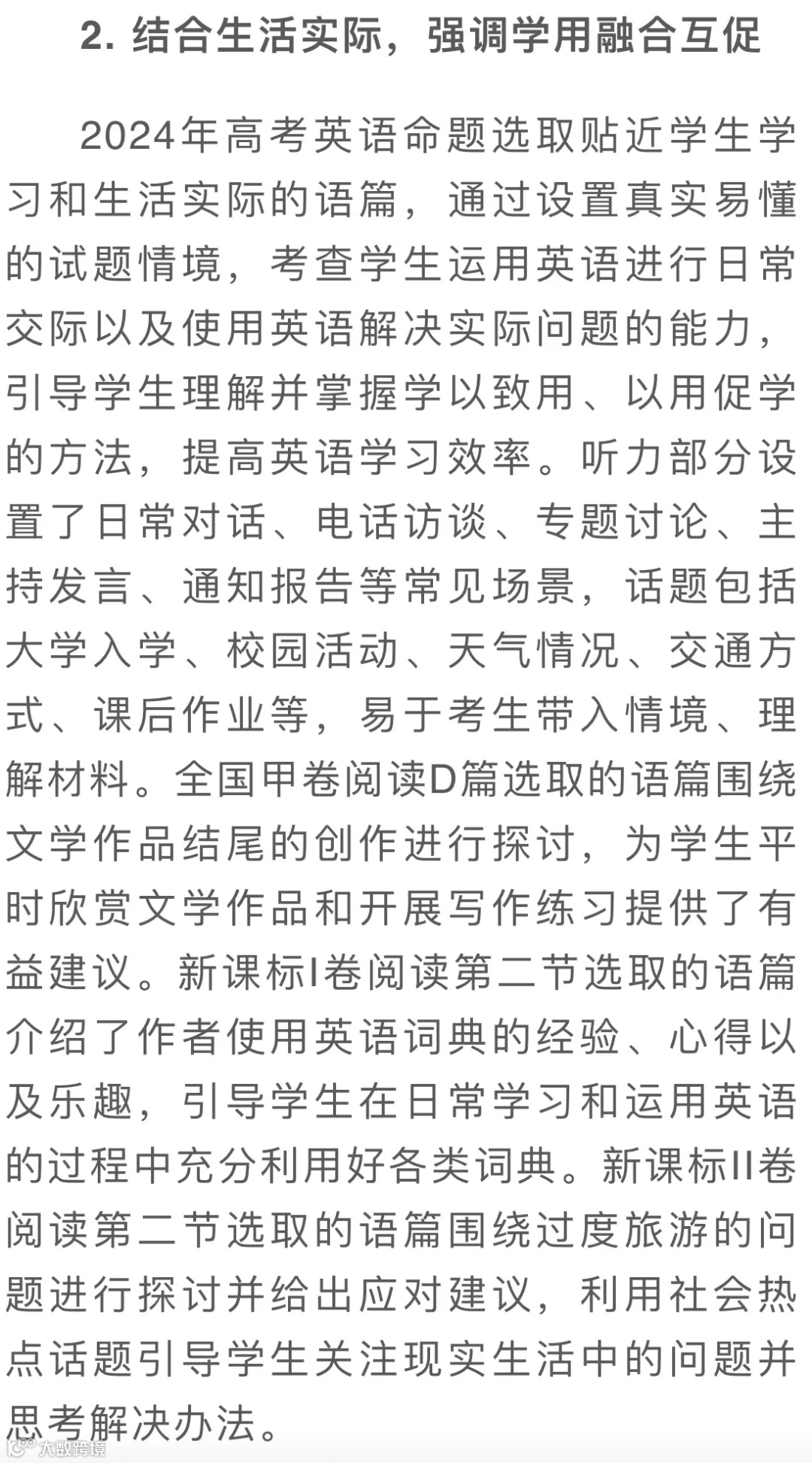 2. 结合生活实际，强调学用融合互促

2024年高考英语命题选取贴近学生学习和生活实际的语篇，通过设置真实易懂的试题情境，考查学生运用英语进行日常交际以及使用英语解决实际问题的能力，引导学生理解并掌握学以致用、以用促学的方法，提高英语学习效率。听力部分设置了日常对话、电话访谈、专题讨论、主持发言、通知报告等常见场景，话题包括大学入学、校园活动、天气情况、交通方式、课后作业等，易于考生带入情境、理解材料。全国甲卷阅读D篇选取的语篇围绕文学作品结尾的创作进行探讨，为学生平时欣赏文学作品和开展写作练习提供了有益建议。新课标I卷阅读第二节选取的语篇介绍了作者使用英语词典的经验、心得以及乐趣，引导学生在日常学习和运用英语的过程中充分利用好各类词典。新课标II卷阅读第二节选取的语篇围绕过度旅游的问题进行探讨并给出应对建议，利用社会热点话题引导学生关注现实生活中的问题并思考解决办法。

大数跨境